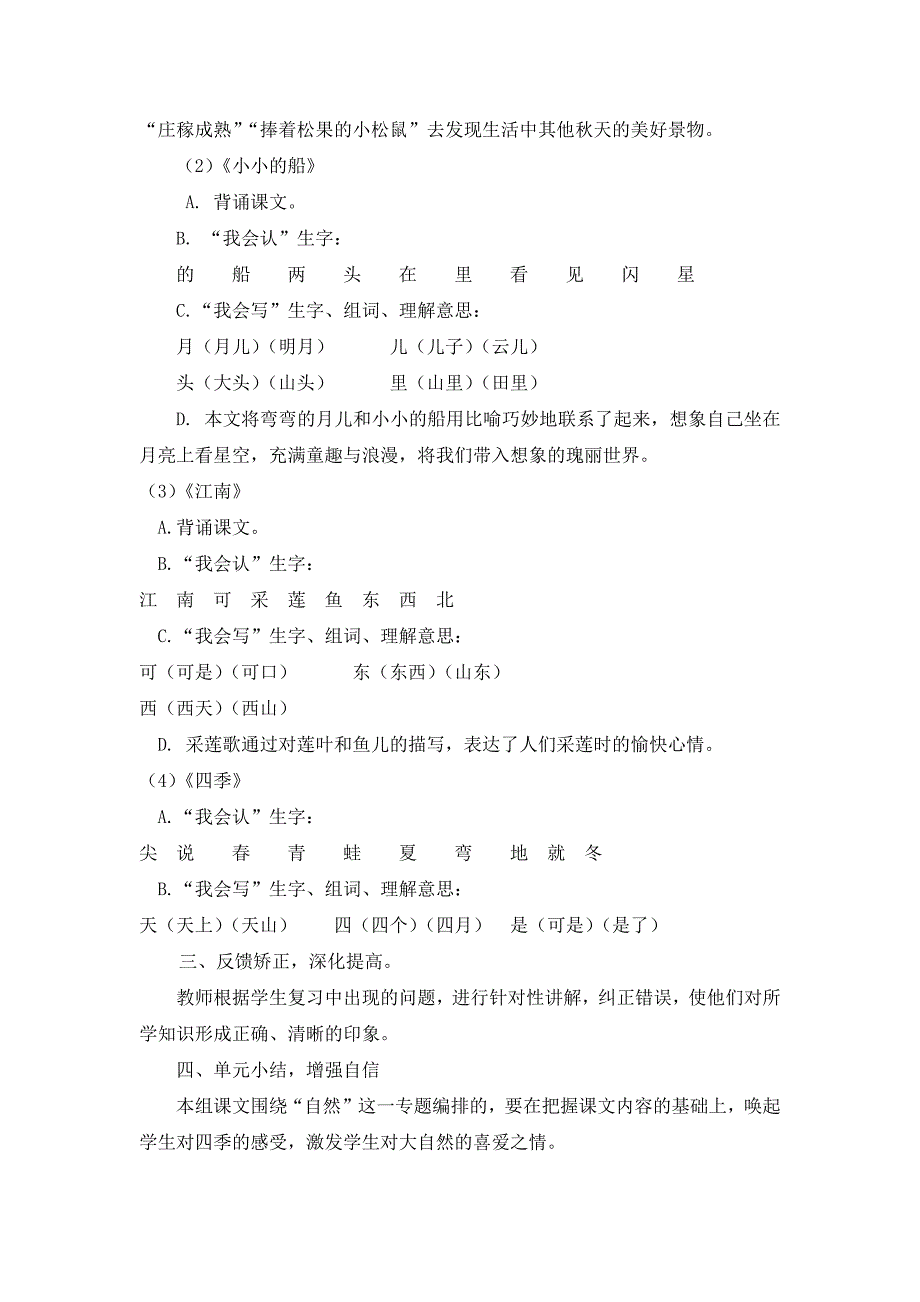 “庄稼成熟”“捧着松果的小松鼠”去发现生活中其他秋天的美好景物。

（2）《小小的船》

A. 背诵课文。

B. “我会认”生字：

的 船 两 头 在 里 看 见 闪 星

C.“我会写”生字、组词、理解意思：

月（月儿）（明月） 儿（儿子）（云儿）

头（大头）（山头） 里（山里）（田里）

D. 本文将弯弯的月儿和小小的船用比喻巧妙地联系了起来，想象自己坐在月亮上看星空，充满童趣与浪漫，将我们带入想象的瑰丽世界。

（3）《江南》

A.背诵课文。

B.“我会认”生字：

江 南 可 采 莲 鱼 东 西 北

C.“我会写”生字、组词、理解意思：

可（可是）（可口） 东（东西）（山东）

西（西天）（西山）

D. 采莲歌通过对莲叶和鱼儿的描写，表达了人们采莲时的愉快心情。

（4）《四季》

A.“我会认”生字：

尖 说 春 青 蛙 夏 弯 地 就 冬

B.“我会写”生字、组词、理解意思：

天（天上）（天山） 四（四个）（四月） 是（可是）（是了）

三、反馈矫正，深化提高。

教师根据学生复习中出现的问题，进行针对性讲解，纠正错误，使他们对所学知识形成正确、清晰的印象。

四、单元小结，增强自信

本组课文围绕“自然”这一专题编排的，要在把握课文内容的基础上，唤起学生对四季的感受，激发学生对大自然的喜爱之情。